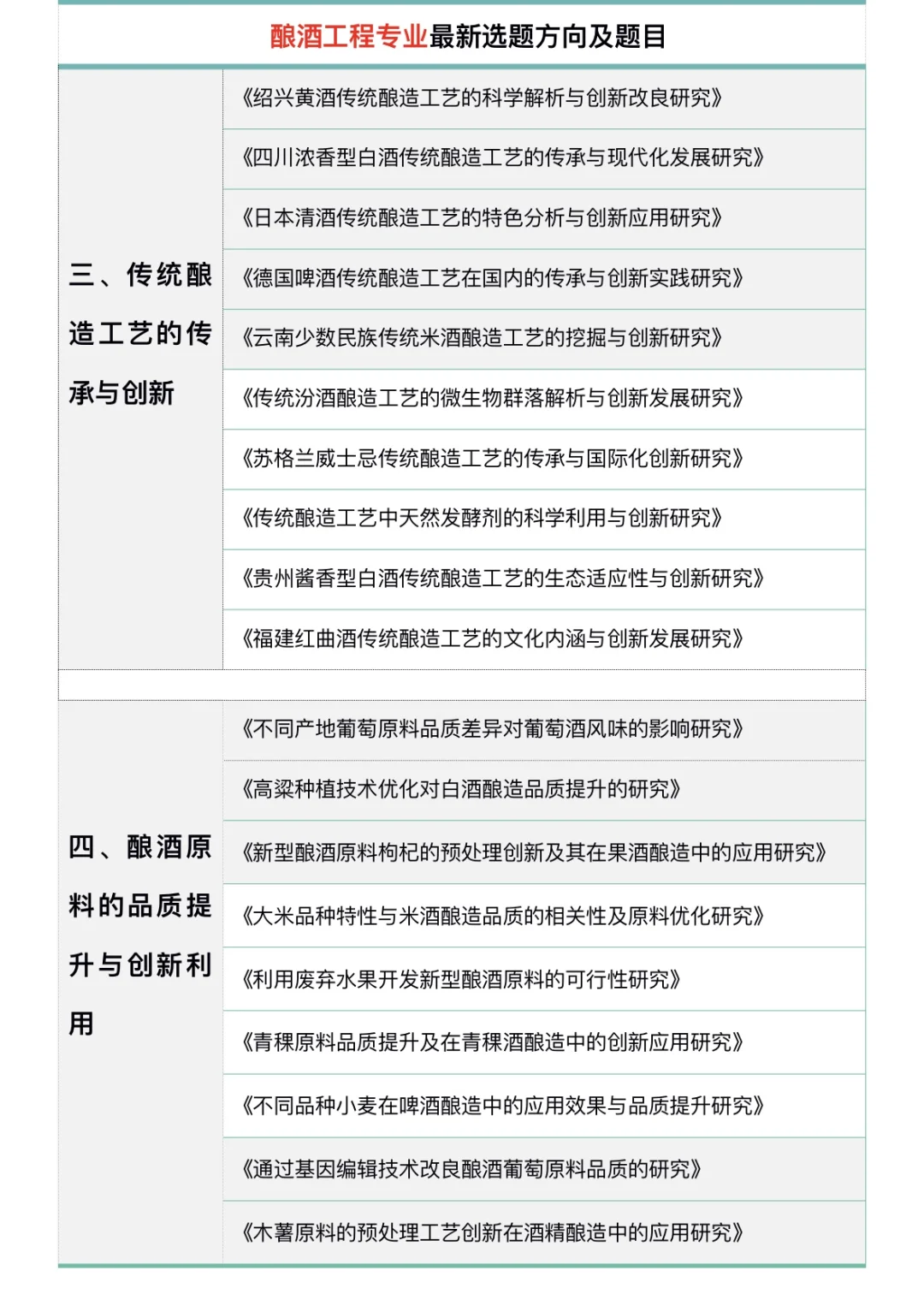 酿酒工程专业最新选题方向及题目

| | |
|---|---|
| 三、传统酿造工艺的传承与创新 | 《绍兴黄酒传统酿造工艺的科学解析与创新改良研究》 |
| | 《四川浓香型白酒传统酿造工艺的传承与现代化发展研究》 |
| | 《日本清酒传统酿造工艺的特色分析与创新应用研究》 |
| | 《德国啤酒传统酿造工艺在国内的传承与创新实践研究》 |
| | 《云南少数民族传统米酒酿造工艺的挖掘与创新研究》 |
| | 《传统汾酒酿造工艺的微生物群落解析与创新发展研究》 |
| | 《苏格兰威士忌传统酿造工艺的传承与国际化创新研究》 |
| | 《传统酿造工艺中天然发酵剂的科学利用与创新研究》 |
| | 《贵州酱香型白酒传统酿造工艺的生态适应性与创新研究》 |
| | 《福建红曲酒传统酿造工艺的文化内涵与创新发展研究》 |
| 四、酿酒原料的品质提升与创新利用 | 《不同产地葡萄原料品质差异对葡萄酒风味的影响研究》 |
| | 《高粱种植技术优化对白酒酿造品质提升的研究》 |
| | 《新型酿酒原料枸杞的预处理创新及其在果酒酿造中的应用研究》 |
| | 《大米品种特性与米酒酿造品质的相关性及原料优化研究》 |
| | 《利用废弃水果开发新型酿酒原料的可行性研究》 |
| | 《青稞原料品质提升及在青稞酒酿造中的创新应用研究》 |
| | 《不同品种小麦在啤酒酿造中的应用效果与品质提升研究》 |
| | 《通过基因编辑技术改良酿酒葡萄原料品质的研究》 |
| | 《木薯原料的预处理工艺创新在酒精酿造中的应用研究》 |